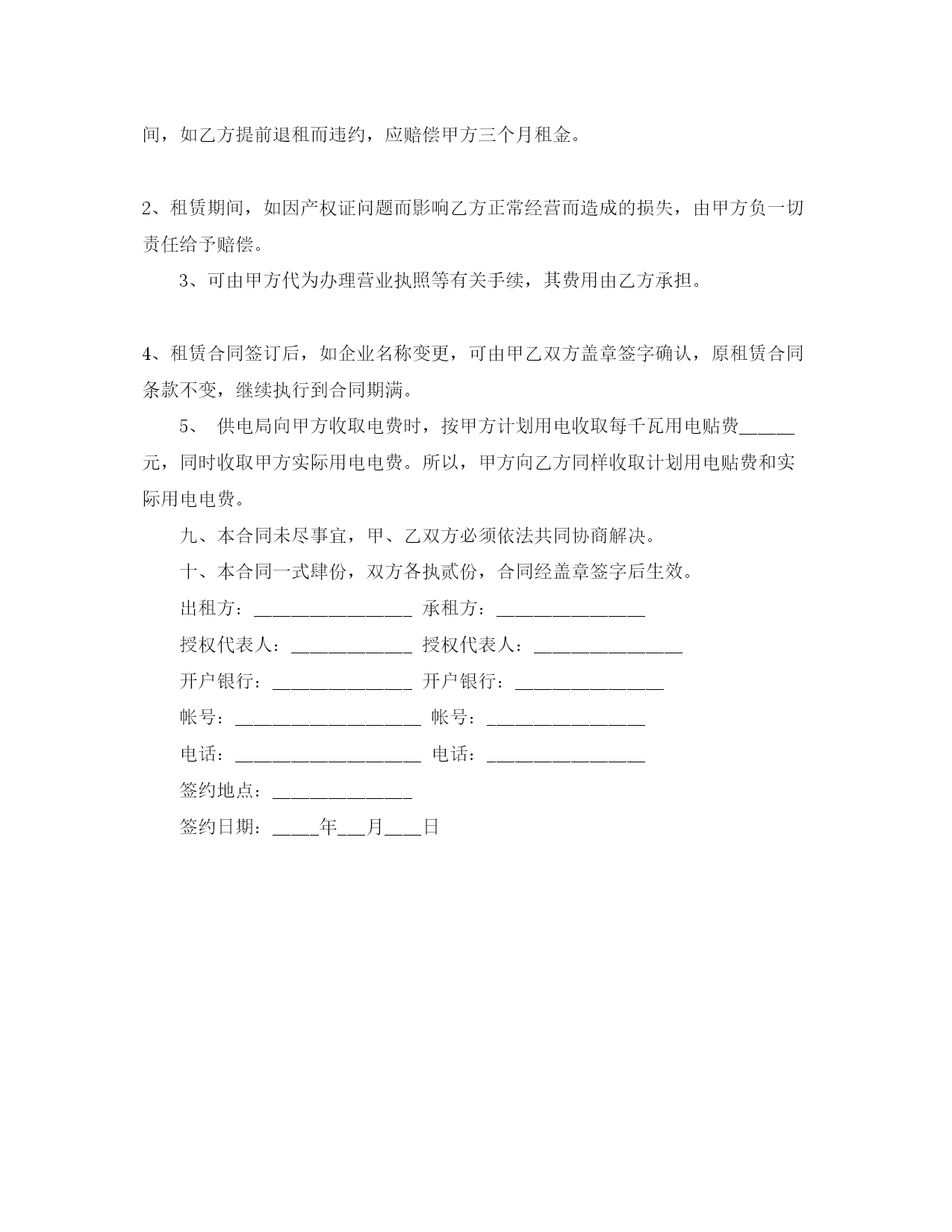 间，如乙方提前退租而违约，应赔偿甲方三个月租金。

2、租赁期间，如因产权证问题而影响乙方正常经营而造成的损失，由甲方负一切责任给予赔偿。

3、可由甲方代为办理营业执照等有关手续，其费用由乙方承担。

4、租赁合同签订后，如企业名称变更，可由甲乙双方盖章签字确认，原租赁合同条款不变，继续执行到合同期满。

5、 供电局向甲方收取电费时，按甲方计划用电收取每千瓦用电贴费______元，同时收取甲方实际用电电费。所以，甲方向乙方同样收取计划用电贴费和实际用电电费。

九、本合同未尽事宜，甲、乙双方必须依法共同协商解决。

十、本合同一式肆份，双方各执贰份，合同经盖章签字后生效。

出租方：_________________ 承租方：________________

授权代表人：_____________ 授权代表人：________________

开户银行：_______________ 开户银行：________________

帐号：____________________ 帐号：_________________

电话：____________________ 电话：_________________

签约地点：_______________

签约日期：_____年___月____日